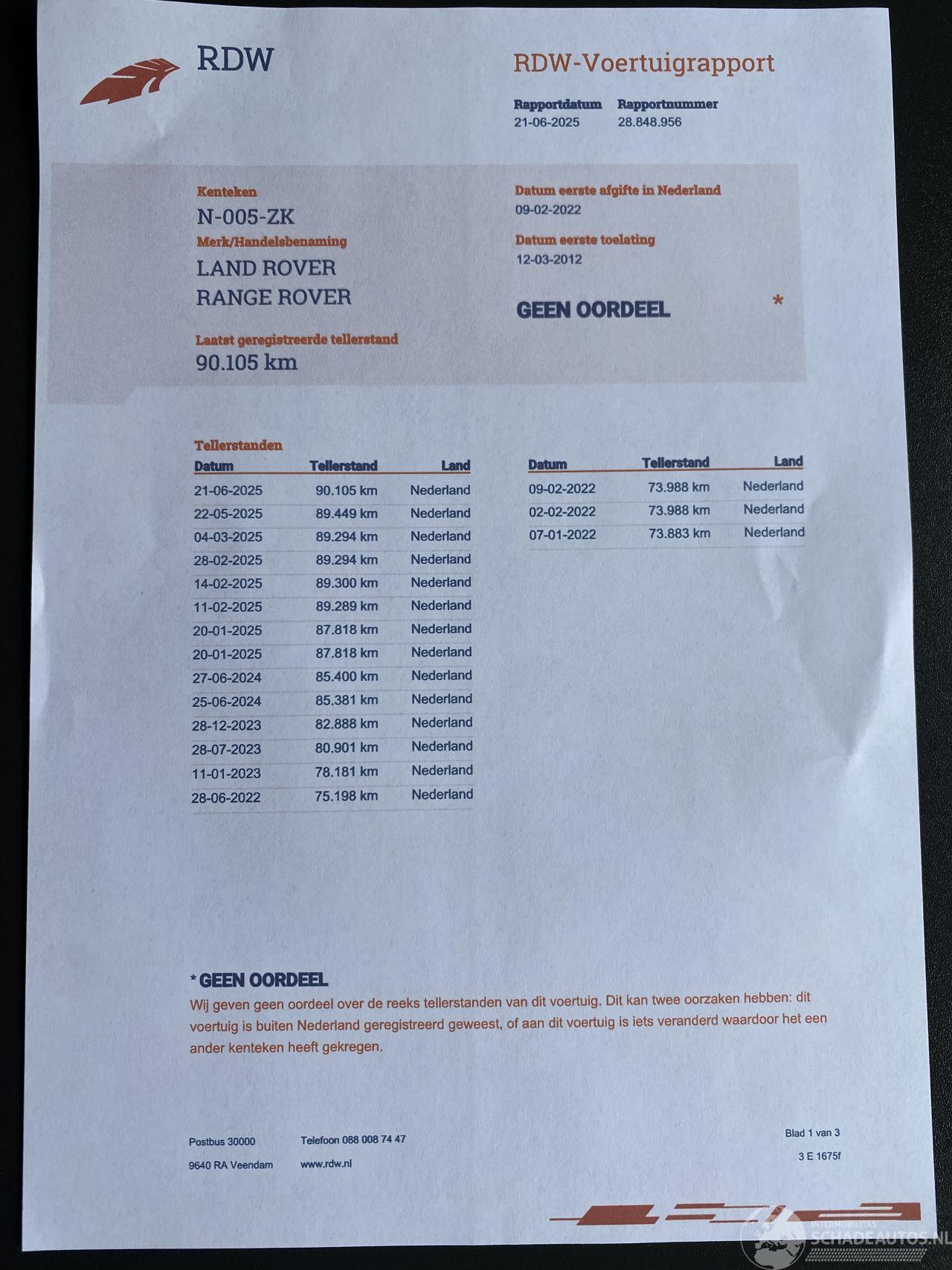 RDW

RDW-Voertuigrapport

Rapportdatum
21-06-2025

Rapportnummer
28.848.956

Kenteken
N-005-ZK

Merk/Handelsbenaming
LAND ROVER
RANGE ROVER

Laatst geregistreerde tellerstand
90.105 km

Datum eerste afgifte in Nederland
09-02-2022

Datum eerste toelating
12-03-2012

GEEN OORDEEL *

Tellerstanden

| Datum | Tellerstand | Land |
|---|---|---|
| 21-06-2025 | 90.105 km | Nederland |
| 22-05-2025 | 89.449 km | Nederland |
| 04-03-2025 | 89.294 km | Nederland |
| 28-02-2025 | 89.294 km | Nederland |
| 14-02-2025 | 89.300 km | Nederland |
| 11-02-2025 | 89.289 km | Nederland |
| 20-01-2025 | 87.818 km | Nederland |
| 20-01-2025 | 87.818 km | Nederland |
| 27-06-2024 | 85.400 km | Nederland |
| 25-06-2024 | 85.381 km | Nederland |
| 28-12-2023 | 82.888 km | Nederland |
| 28-07-2023 | 80.901 km | Nederland |
| 11-01-2023 | 78.181 km | Nederland |
| 28-06-2022 | 75.198 km | Nederland |

| Datum | Tellerstand | Land |
|---|---|---|
| 09-02-2022 | 73.988 km | Nederland |
| 02-02-2022 | 73.988 km | Nederland |
| 07-01-2022 | 73.883 km | Nederland |

* GEEN OORDEEL
Wij geven geen oordeel over de reeks tellerstanden van dit voertuig. Dit kan twee oorzaken hebben: dit voertuig is buiten Nederland geregistreerd geweest, of aan dit voertuig is iets veranderd waardoor het een ander kenteken heeft gekregen.

Postbus 30000
9640 RA Veendam

Telefoon 088 008 74 47
www.rdw.nl

Blad 1 van 3
3 E 1675f

INTERMOBILITAS
SCHADEAUTOS.NL